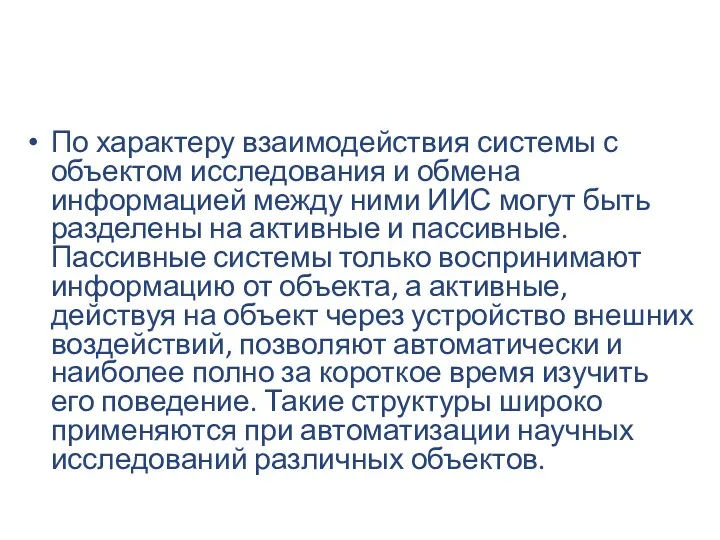 • По характеру взаимодействия системы с объектом исследования и обмена информацией между ними ИИС могут быть разделены на активные и пассивные. Пассивные системы только воспринимают информацию от объекта, а активные, действуя на объект через устройство внешних воздействий, позволяют автоматически и наиболее полно за короткое время изучить его поведение. Такие структуры широко применяются при автоматизации научных исследований различных объектов.